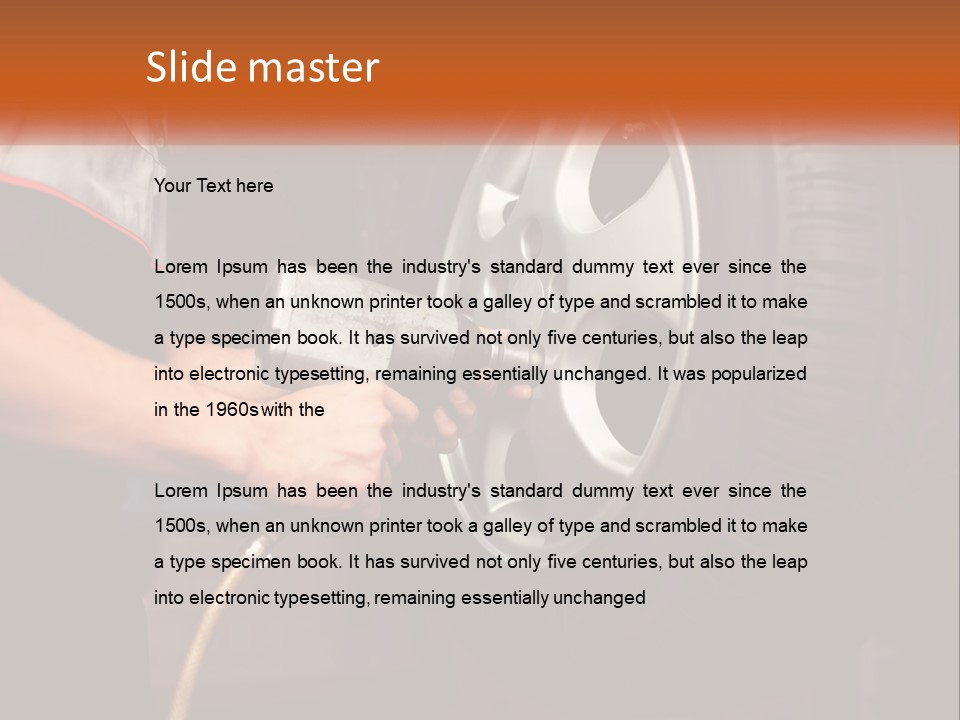 Slide master

Your Text here

Lorem Ipsum has been the industry's standard dummy text ever since the 1500s, when an unknown printer took a galley of type and scrambled it to make a type specimen book. It has survived not only five centuries, but also the leap into electronic typesetting, remaining essentially unchanged. It was popularized in the 1960s with the

Lorem Ipsum has been the industry's standard dummy text ever since the 1500s, when an unknown printer took a galley of type and scrambled it to make a type specimen book. It has survived not only five centuries, but also the leap into electronic typesetting, remaining essentially unchanged